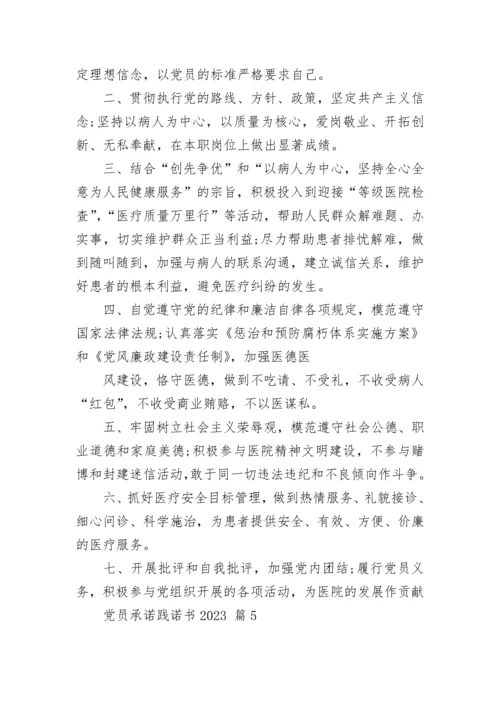 定理想信念，以党员的标准严格要求自己。

二、贯彻执行党的路线、方针、政策，坚定共产主义信念;坚持以病人为中心，以质量为核心，爱岗敬业、开拓创新、无私奉献，在本职岗位上做出显著成绩。

三、结合“创先争优”和“以病人为中心，坚持全心全意为人民健康服务”的宗旨，积极投入到迎接“等级医院检查”,“医疗质量万里行”等活动，帮助人民群众解难题、办实事，切实维护群众正当利益;尽力帮助患者排忧解难，做到随叫随到，加强与病人的联系沟通，建立诚信关系，维护好患者的根本利益，避免医疗纠纷的发生。

四、自觉遵守党的纪律和廉洁自律各项规定，模范遵守国家法律法规;认真落实《惩治和预防腐朽体系实施方案》和《党风廉政建设责任制》，加强医德医

风建设，恪守医德，做到不吃请、不受礼，不收受病人“红包”，不收受商业贿赂，不以医谋私。

五、牢固树立社会主义荣辱观，模范遵守社会公德、职业道德和家庭美德;积极参与医院精神文明建设，不参与赌博和封建迷信活动，敢于同一切违法违纪和不良倾向作斗争。

六、抓好医疗安全目标管理，做到热情服务、礼貌接诊、细心问诊、科学施治，为患者提供安全、有效、方便、价廉的医疗服务。

七、开展批评和自我批评，加强党内团结;履行党员义务，积极参与党组织开展的各项活动，为医院的发展作贡献

党员承诺践诺书 2023 篇 5